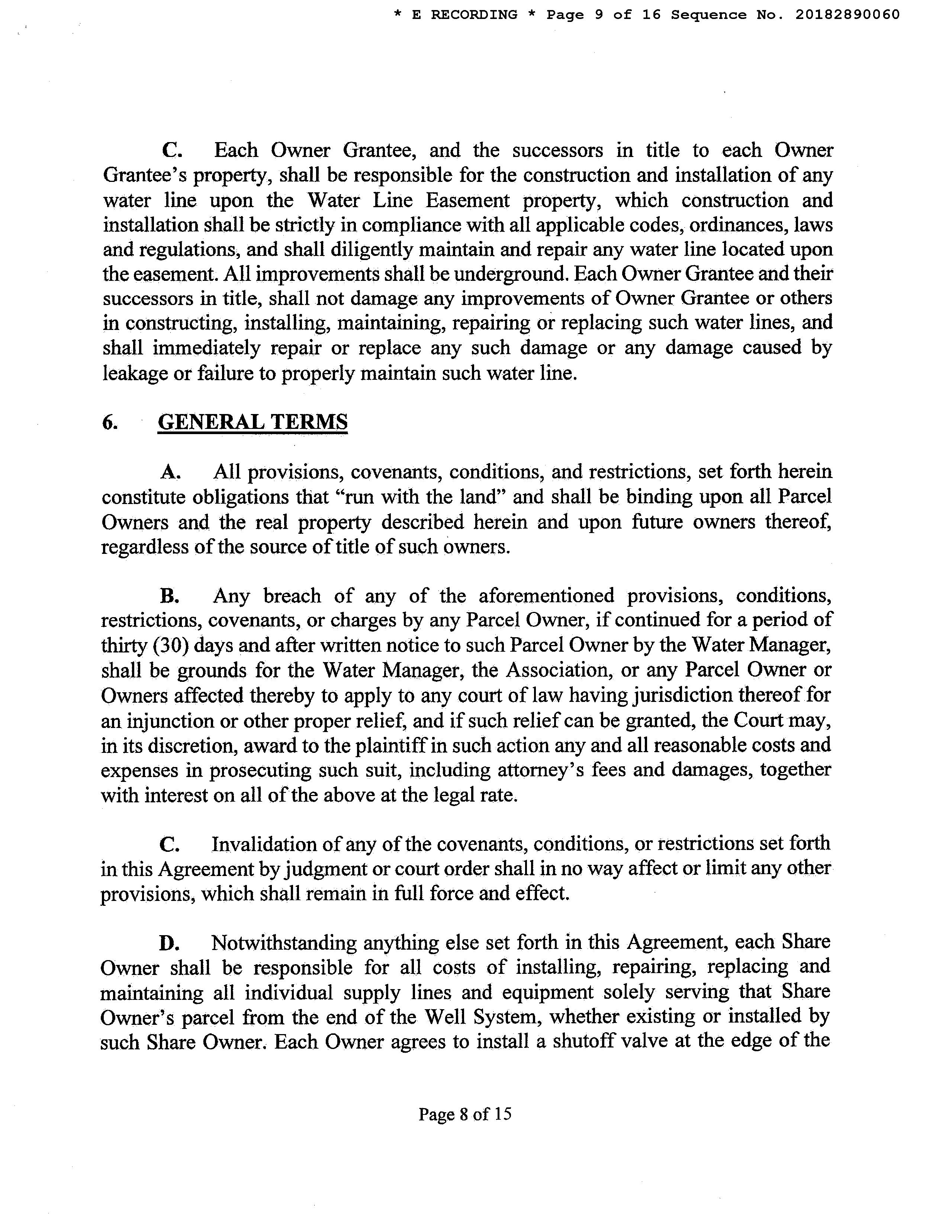 * E RECORDING * Page 9 of 16 Sequence No. 20182890060

C. Each Owner Grantee, and the successors in title to each Owner Grantee's property, shall be responsible for the construction and installation of any water line upon the Water Line Easement property, which construction and installation shall be strictly in compliance with all applicable codes, ordinances, laws and regulations, and shall diligently maintain and repair any water line located upon the easement. All improvements shall be underground. Each Owner Grantee and their successors in title, shall not damage any improvements of Owner Grantee or others in constructing, installing, maintaining, repairing or replacing such water lines, and shall immediately repair or replace any such damage or any damage caused by leakage or failure to properly maintain such water line.

6. GENERAL TERMS

A. All provisions, covenants, conditions, and restrictions, set forth herein constitute obligations that "run with the land" and shall be binding upon all Parcel Owners and the real property described herein and upon future owners thereof, regardless of the source of title of such owners.

B. Any breach of any of the aforementioned provisions, conditions, restrictions, covenants, or charges by any Parcel Owner, if continued for a period of thirty (30) days and after written notice to such Parcel Owner by the Water Manager, shall be grounds for the Water Manager, the Association, or any Parcel Owner or Owners affected thereby to apply to any court of law having jurisdiction thereof for an injunction or other proper relief, and if such relief can be granted, the Court may, in its discretion, award to the plaintiff in such action any and all reasonable costs and expenses in prosecuting such suit, including attorney's fees and damages, together with interest on all of the above at the legal rate.

C. Invalidation of any of the covenants, conditions, or restrictions set forth in this Agreement by judgment or court order shall in no way affect or limit any other provisions, which shall remain in full force and effect.

D. Notwithstanding anything else set forth in this Agreement, each Share Owner shall be responsible for all costs of installing, repairing, replacing and maintaining all individual supply lines and equipment solely serving that Share Owner's parcel from the end of the Well System, whether existing or installed by such Share Owner. Each Owner agrees to install a shutoff valve at the edge of the

Page 8 of 15